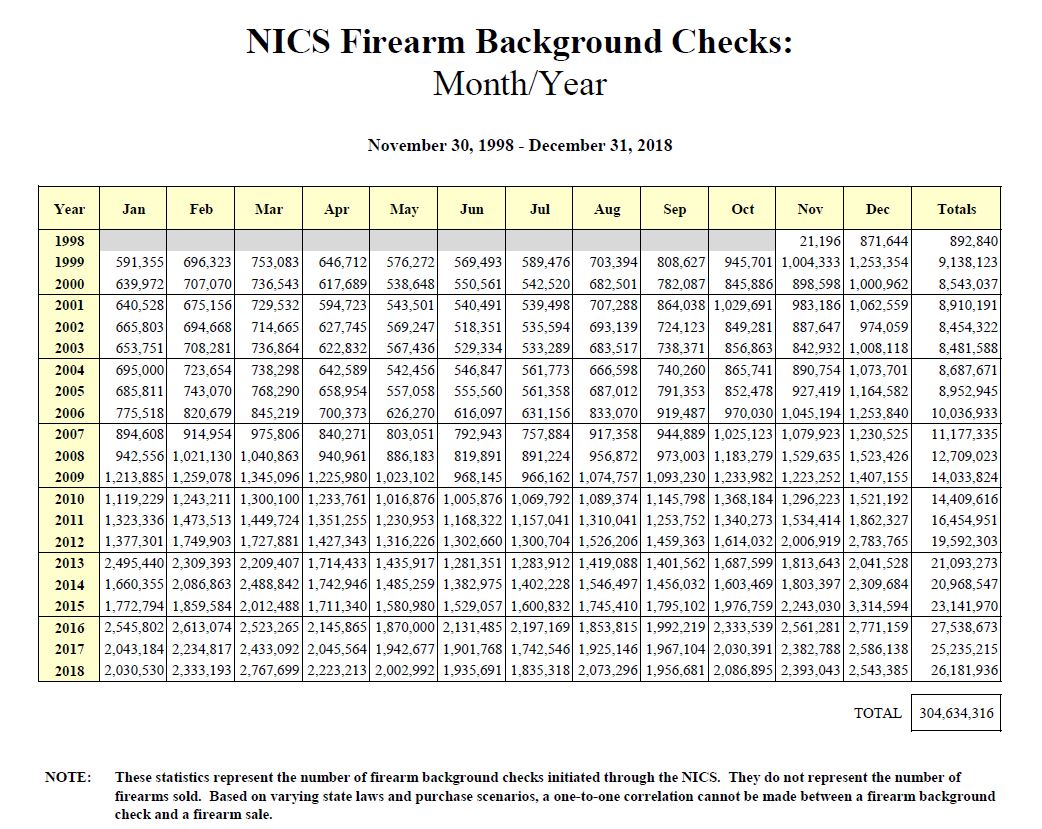 NICS Firearm Background Checks:
Month/Year

November 30, 1998 - December 31, 2018

| Year | Jan | Feb | Mar | Apr | May | Jun | Jul | Aug | Sep | Oct | Nov | Dec | Totals |
|---|---|---|---|---|---|---|---|---|---|---|---|---|---|
| 1998 | | | | | | | | | | | 21,196 | 871,644 | 892,840 |
| 1999 | 591,355 | 696,323 | 753,083 | 646,712 | 576,272 | 569,493 | 589,476 | 703,394 | 808,627 | 945,701 | 1,004,333 | 1,253,354 | 9,138,123 |
| 2000 | 639,972 | 707,070 | 736,543 | 617,689 | 538,648 | 550,561 | 542,520 | 682,501 | 782,087 | 845,886 | 898,598 | 1,000,962 | 8,543,037 |
| 2001 | 640,528 | 675,156 | 729,532 | 594,723 | 543,501 | 540,491 | 539,498 | 707,288 | 864,038 | 1,029,691 | 983,186 | 1,062,559 | 8,910,191 |
| 2002 | 665,803 | 694,668 | 714,665 | 627,745 | 569,247 | 518,351 | 535,594 | 693,139 | 724,123 | 849,281 | 887,647 | 974,059 | 8,454,322 |
| 2003 | 653,751 | 708,281 | 736,864 | 622,832 | 567,436 | 529,334 | 533,289 | 683,517 | 738,371 | 856,863 | 842,932 | 1,008,118 | 8,481,588 |
| 2004 | 695,000 | 723,654 | 738,298 | 642,589 | 542,456 | 546,847 | 561,773 | 666,598 | 740,260 | 865,741 | 890,754 | 1,073,701 | 8,687,671 |
| 2005 | 685,811 | 743,070 | 768,290 | 658,954 | 557,058 | 555,560 | 561,358 | 687,012 | 791,353 | 852,478 | 927,419 | 1,164,582 | 8,952,945 |
| 2006 | 775,518 | 820,679 | 845,219 | 700,373 | 626,270 | 616,097 | 631,156 | 833,070 | 919,487 | 970,030 | 1,045,194 | 1,253,840 | 10,036,933 |
| 2007 | 894,608 | 914,954 | 975,806 | 840,271 | 803,051 | 792,943 | 757,884 | 917,358 | 944,889 | 1,025,123 | 1,079,923 | 1,230,525 | 11,177,335 |
| 2008 | 942,556 | 1,021,130 | 1,040,863 | 940,961 | 886,183 | 819,891 | 891,224 | 956,872 | 973,003 | 1,183,279 | 1,529,635 | 1,523,426 | 12,709,023 |
| 2009 | 1,213,885 | 1,259,078 | 1,345,096 | 1,225,980 | 1,023,102 | 968,145 | 966,162 | 1,074,757 | 1,093,230 | 1,233,982 | 1,223,252 | 1,407,155 | 14,033,824 |
| 2010 | 1,119,229 | 1,243,211 | 1,300,100 | 1,233,761 | 1,016,876 | 1,005,876 | 1,069,792 | 1,089,374 | 1,145,798 | 1,368,184 | 1,296,223 | 1,521,192 | 14,409,616 |
| 2011 | 1,323,336 | 1,473,513 | 1,449,724 | 1,351,255 | 1,230,953 | 1,168,322 | 1,157,041 | 1,310,041 | 1,253,752 | 1,340,273 | 1,534,414 | 1,862,327 | 16,454,951 |
| 2012 | 1,377,301 | 1,749,903 | 1,727,881 | 1,427,343 | 1,316,226 | 1,302,660 | 1,300,704 | 1,526,206 | 1,459,363 | 1,614,032 | 2,006,919 | 2,783,765 | 19,592,303 |
| 2013 | 2,495,440 | 2,309,393 | 2,209,407 | 1,714,433 | 1,435,917 | 1,281,351 | 1,283,912 | 1,419,088 | 1,401,562 | 1,687,599 | 1,813,643 | 2,041,528 | 21,093,273 |
| 2014 | 1,660,355 | 2,086,863 | 2,488,842 | 1,742,946 | 1,485,259 | 1,382,975 | 1,402,228 | 1,546,497 | 1,456,032 | 1,603,469 | 1,803,397 | 2,309,684 | 20,968,547 |
| 2015 | 1,772,794 | 1,859,584 | 2,012,488 | 1,711,340 | 1,580,980 | 1,529,057 | 1,600,832 | 1,745,410 | 1,795,102 | 1,976,759 | 2,243,030 | 3,314,594 | 23,141,970 |
| 2016 | 2,545,802 | 2,613,074 | 2,523,265 | 2,145,865 | 1,870,000 | 2,131,485 | 2,197,169 | 1,853,815 | 1,992,219 | 2,333,539 | 2,561,281 | 2,771,159 | 27,538,673 |
| 2017 | 2,043,184 | 2,234,817 | 2,433,092 | 2,045,564 | 1,942,677 | 1,901,768 | 1,742,546 | 1,925,146 | 1,967,104 | 2,030,391 | 2,382,788 | 2,586,138 | 25,235,215 |
| 2018 | 2,030,530 | 2,333,193 | 2,767,699 | 2,223,213 | 2,002,992 | 1,935,691 | 1,835,318 | 2,073,296 | 1,956,681 | 2,086,895 | 2,393,043 | 2,543,385 | 26,181,936 |

TOTAL 304,634,316

NOTE: These statistics represent the number of firearm background checks initiated through the NICS. They do not represent the number of firearms sold. Based on varying state laws and purchase scenarios, a one-to-one correlation cannot be made between a firearm background check and a firearm sale.